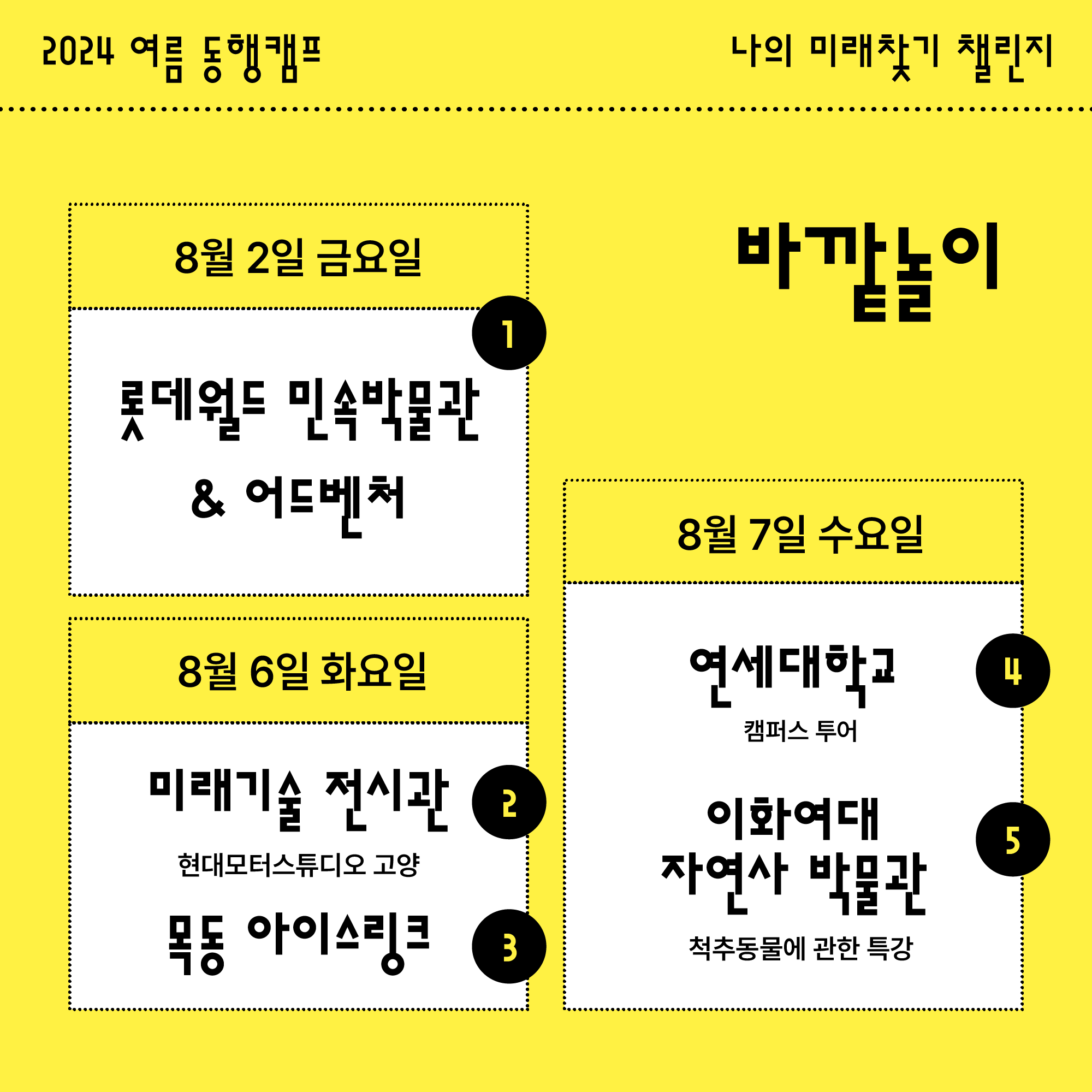 2024 여름 동행캠프

나의 미래찾기 챌린지

바깥놀이

8월 2일 금요일

1

롯데월드 민속박물관

& 어드벤처

8월 6일 화요일

미래기술 전시관

2

현대모터스튜디오 고양

목동 아이스링크

3

8월 7일 수요일

연세대학교

4

캠퍼스 투어

이화여대

자연사 박물관

5

척추동물에 관한 특강